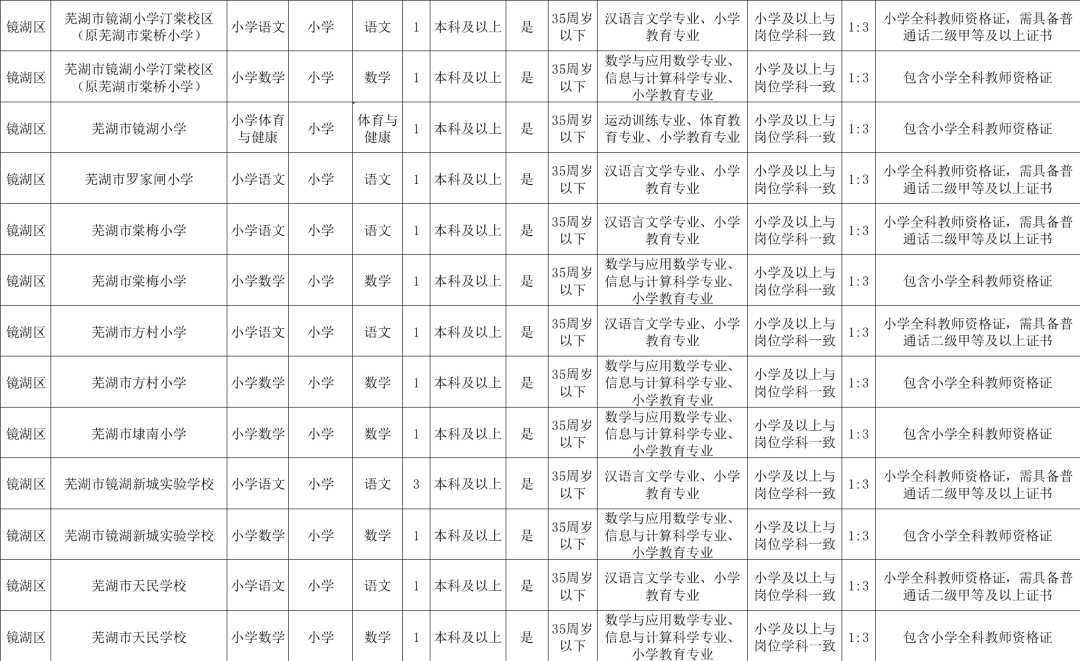 | 镜湖区 | 芜湖市镜湖小学汀棠校区（原芜湖市棠桥小学） | 小学语文 | 小学 | 语文 | 1 | 本科及以上 | 是 | 35周岁以下 | 汉语言文学专业、小学教育专业 | 小学及以上与岗位学科一致 | 1：3 | 小学全科教师资格证，需具备普通话二级甲等及以上证书 |
|---|---|---|---|---|---|---|---|---|---|---|---|---|
| 镜湖区 | 芜湖市镜湖小学汀棠校区（原芜湖市棠桥小学） | 小学数学 | 小学 | 数学 | 1 | 本科及以上 | 是 | 35周岁以下 | 数学与应用数学专业、信息与计算科学专业、小学教育专业 | 小学及以上与岗位学科一致 | 1：3 | 包含小学全科教师资格证 |
| 镜湖区 | 芜湖市镜湖小学 | 小学体育与健康 | 小学 | 体育与健康 | 1 | 本科及以上 | 是 | 35周岁以下 | 运动训练专业、体育教育专业、小学教育专业 | 小学及以上与岗位学科一致 | 1：3 | 包含小学全科教师资格证 |
| 镜湖区 | 芜湖市罗家闸小学 | 小学语文 | 小学 | 语文 | 1 | 本科及以上 | 是 | 35周岁以下 | 汉语言文学专业、小学教育专业 | 小学及以上与岗位学科一致 | 1：3 | 小学全科教师资格证，需具备普通话二级甲等及以上证书 |
| 镜湖区 | 芜湖市棠梅小学 | 小学语文 | 小学 | 语文 | 1 | 本科及以上 | 是 | 35周岁以下 | 汉语言文学专业、小学教育专业 | 小学及以上与岗位学科一致 | 1：3 | 小学全科教师资格证，需具备普通话二级甲等及以上证书 |
| 镜湖区 | 芜湖市棠梅小学 | 小学数学 | 小学 | 数学 | 1 | 本科及以上 | 是 | 35周岁以下 | 数学与应用数学专业、信息与计算科学专业、小学教育专业 | 小学及以上与岗位学科一致 | 1：3 | 包含小学全科教师资格证 |
| 镜湖区 | 芜湖市方村小学 | 小学语文 | 小学 | 语文 | 1 | 本科及以上 | 是 | 35周岁以下 | 汉语言文学专业、小学教育专业 | 小学及以上与岗位学科一致 | 1：3 | 小学全科教师资格证，需具备普通话二级甲等及以上证书 |
| 镜湖区 | 芜湖市方村小学 | 小学数学 | 小学 | 数学 | 1 | 本科及以上 | 是 | 35周岁以下 | 数学与应用数学专业、信息与计算科学专业、小学教育专业 | 小学及以上与岗位学科一致 | 1：3 | 包含小学全科教师资格证 |
| 镜湖区 | 芜湖市埭南小学 | 小学数学 | 小学 | 数学 | 1 | 本科及以上 | 是 | 35周岁以下 | 数学与应用数学专业、信息与计算科学专业、小学教育专业 | 小学及以上与岗位学科一致 | 1：3 | 包含小学全科教师资格证 |
| 镜湖区 | 芜湖市镜湖新城实验学校 | 小学语文 | 小学 | 语文 | 3 | 本科及以上 | 是 | 35周岁以下 | 汉语言文学专业、小学教育专业 | 小学及以上与岗位学科一致 | 1：3 | 小学全科教师资格证，需具备普通话二级甲等及以上证书 |
| 镜湖区 | 芜湖市镜湖新城实验学校 | 小学数学 | 小学 | 数学 | 1 | 本科及以上 | 是 | 35周岁以下 | 数学与应用数学专业、信息与计算科学专业、小学教育专业 | 小学及以上与岗位学科一致 | 1：3 | 包含小学全科教师资格证 |
| 镜湖区 | 芜湖市天民学校 | 小学语文 | 小学 | 语文 | 1 | 本科及以上 | 是 | 35周岁以下 | 汉语言文学专业、小学教育专业 | 小学及以上与岗位学科一致 | 1：3 | 小学全科教师资格证，需具备普通话二级甲等及以上证书 |
| 镜湖区 | 芜湖市天民学校 | 小学数学 | 小学 | 数学 | 1 | 本科及以上 | 是 | 35周岁以下 | 数学与应用数学专业、信息与计算科学专业、小学教育专业 | 小学及以上与岗位学科一致 | 1：3 | 包含小学全科教师资格证 |